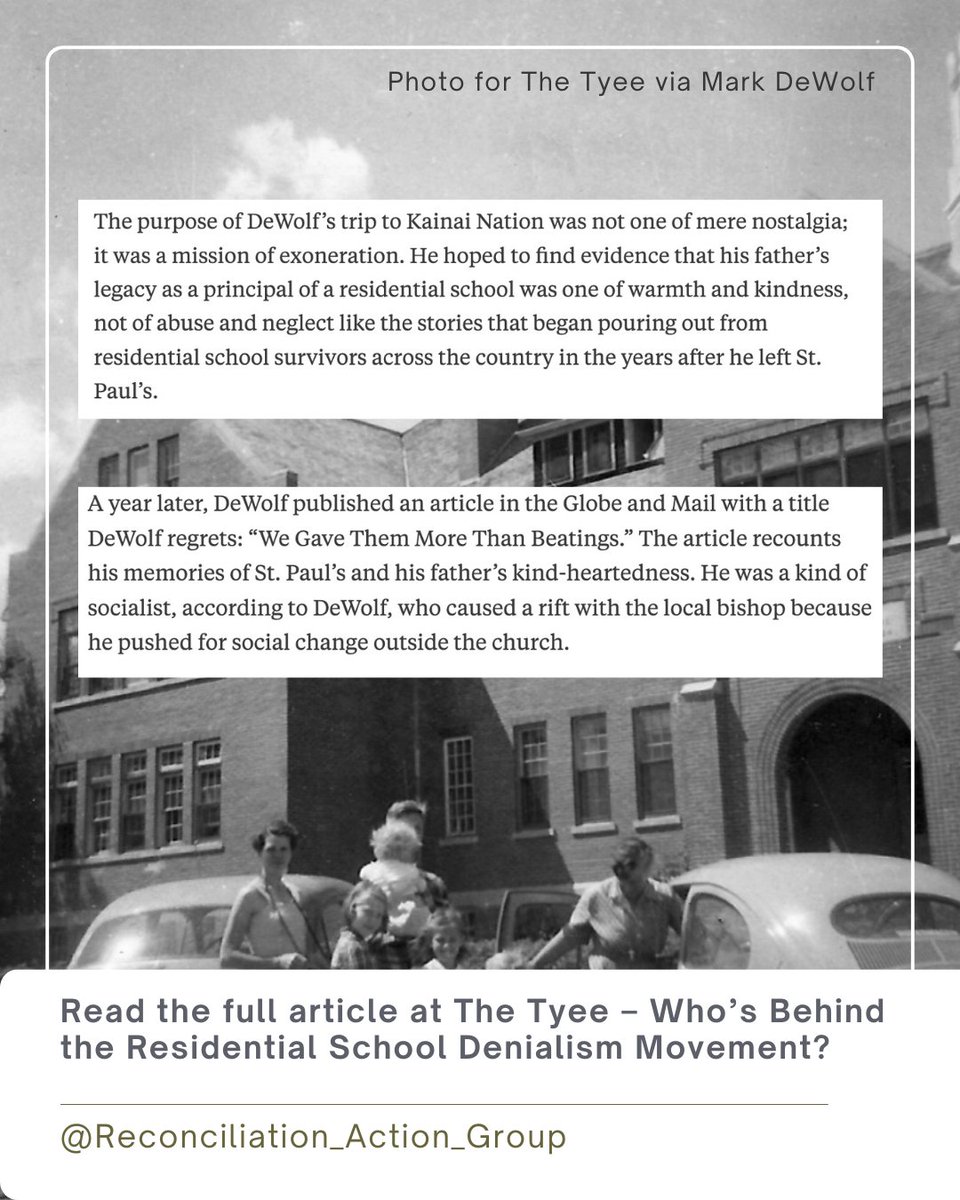 Photo for The Tyee via Mark DeWolf

The purpose of DeWolf's trip to Kainai Nation was not one of mere nostalgia; it was a mission of exoneration. He hoped to find evidence that his father's legacy as a principal of a residential school was one of warmth and kindness, not of abuse and neglect like the stories that began pouring out from residential school survivors across the country in the years after he left St. Paul's.

A year later, DeWolf published an article in the Globe and Mail with a title DeWolf regrets: "We Gave Them More Than Beatings." The article recounts his memories of St. Paul's and his father's kind-heartedness. He was a kind of socialist, according to DeWolf, who caused a rift with the local bishop because he pushed for social change outside the church.

Read the full article at The Tyee – Who's Behind the Residential School Denialism Movement?

@Reconciliation_Action_Group